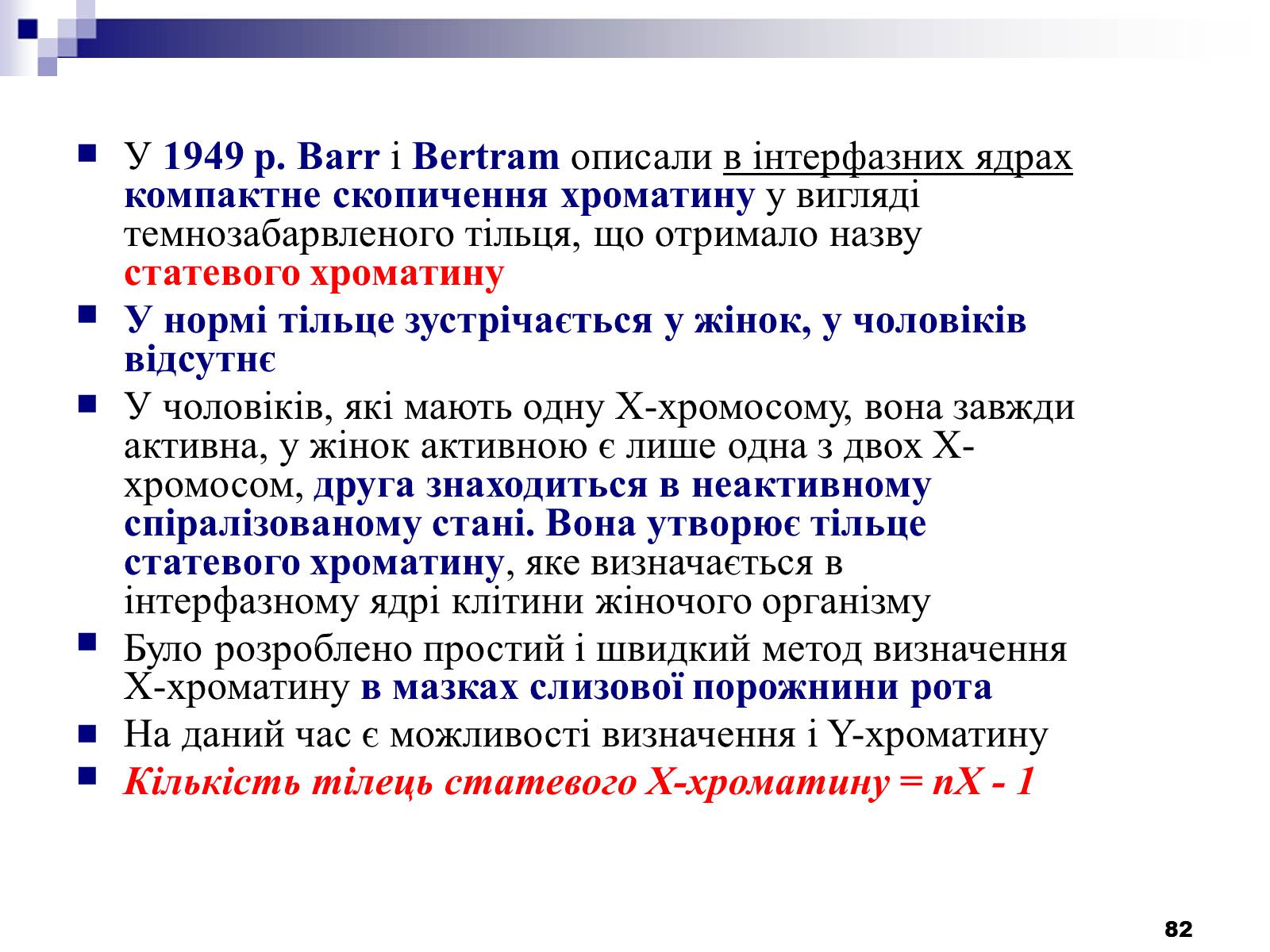 У 1949 р. Barr і Bertram описали в інтерфазних ядрах компактне скопичення хроматину у вигляді темнозабарвленого тільця, що отримало назву статевого хроматину

У нормі тільце зустрічається у жінок, у чоловіків відсутнє

У чоловіків, які мають одну Х-хромосому, вона завжди активна, у жінок активною є лише одна з двох Х-хромосом, друга знаходиться в неактивному спіралізованому стані. Вона утворює тільце статевого хроматину, яке визначається в інтерфазному ядрі клітини жіночого організму

Було розроблено простий і швидкий метод визначення Х-хроматину в мазках слизової порожнини рота

На даний час є можливості визначення і Y-хроматину

Кількість тілець статевого Х-хроматину = nX - 1

82